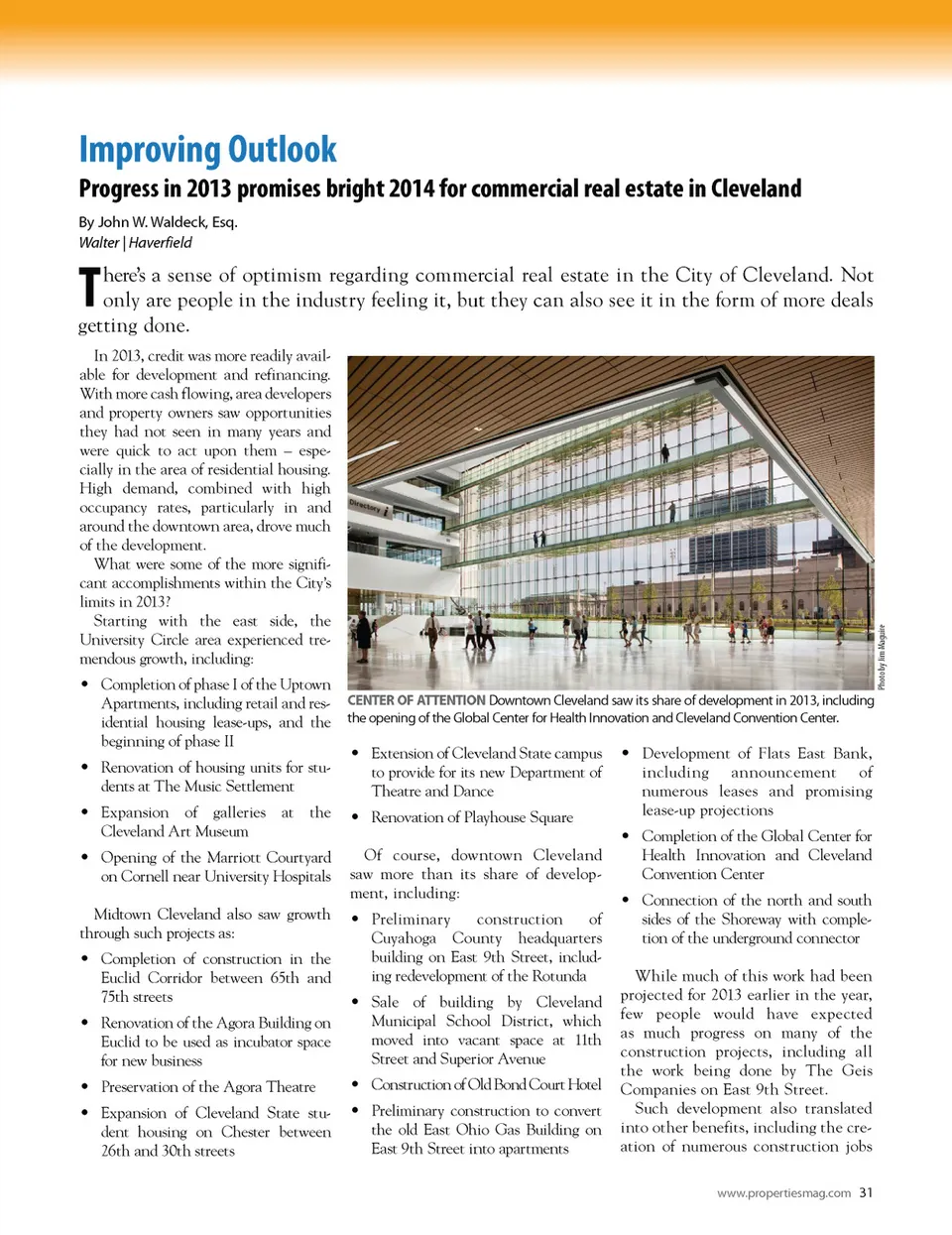 Improving Outlook

Progress in 2013 promises bright 2014 for commercial real estate in Cleveland

By John W. Waldeck, Esq.
Walter | Haverfield

There's a sense of optimism regarding commercial real estate in the City of Cleveland. Not only are people in the industry feeling it, but they can also see it in the form of more deals getting done.

In 2013, credit was more readily available for development and refinancing. With more cash flowing, area developers and property owners saw opportunities they had not seen in many years and were quick to act upon them – especially in the area of residential housing. High demand, combined with high occupancy rates, particularly in and around the downtown area, drove much of the development.

What were some of the more significant accomplishments within the City's limits in 2013?

Starting with the east side, the University Circle area experienced tremendous growth, including:

• Completion of phase I of the Uptown Apartments, including retail and residential housing lease-ups, and the beginning of phase II

• Renovation of housing units for students at The Music Settlement

• Expansion of galleries at the Cleveland Art Museum

• Opening of the Marriott Courtyard on Cornell near University Hospitals

Midtown Cleveland also saw growth through such projects as:

• Completion of construction in the Euclid Corridor between 65th and 75th streets

• Renovation of the Agora Building on Euclid to be used as incubator space for new business

• Preservation of the Agora Theatre

• Expansion of Cleveland State student housing on Chester between 26th and 30th streets

Directory

Photo by Jim Maguire

CENTER OF ATTENTION Downtown Cleveland saw its share of development in 2013, including the opening of the Global Center for Health Innovation and Cleveland Convention Center.

• Extension of Cleveland State campus to provide for its new Department of Theatre and Dance

• Renovation of Playhouse Square

Of course, downtown Cleveland saw more than its share of development, including:

• Preliminary construction of Cuyahoga County headquarters building on East 9th Street, including redevelopment of the Rotunda

• Sale of building by Cleveland Municipal School District, which moved into vacant space at 11th Street and Superior Avenue

• Construction of Old Bond Court Hotel

• Preliminary construction to convert the old East Ohio Gas Building on East 9th Street into apartments

• Development of Flats East Bank, including announcement of numerous leases and promising lease-up projections

• Completion of the Global Center for Health Innovation and Cleveland Convention Center

• Connection of the north and south sides of the Shoreway with completion of the underground connector

While much of this work had been projected for 2013 earlier in the year, few people would have expected as much progress on many of the construction projects, including all the work being done by The Geis Companies on East 9th Street.

Such development also translated into other benefits, including the creation of numerous construction jobs

www.propertiesmag.com 31